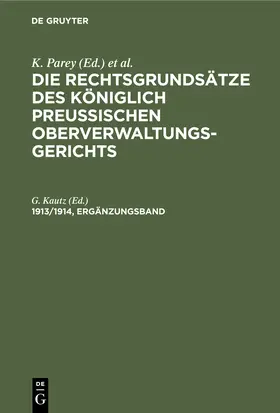 DE GRUYTER

K. Parey (Ed.) et al.

DIE RECHTSGRUNDSÄTZE DES KÖNIGLICH PREUSSISCHEN OBERVERWALTUNGSGERICHTS

G. Kautz (Ed.)

1913/1914, ERGÄNZUNGSBAND

DE G